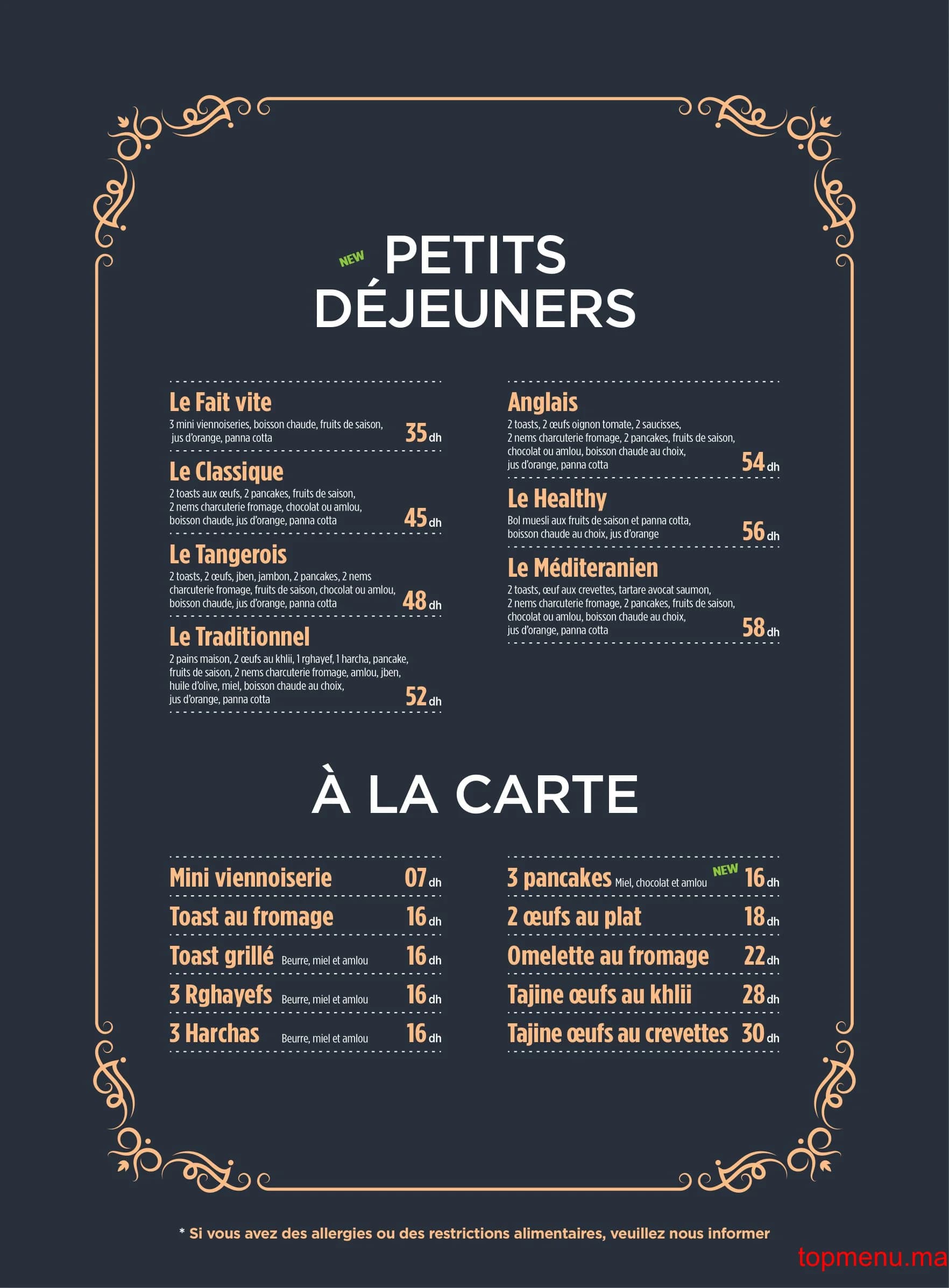 NEW PETITS DÉJEUNERS

Le Fait vite
3 mini viennoiseries, boisson chaude, fruits de saison, jus d'orange, panna cotta 35 dh

Le Classique
2 toasts aux œufs, 2 pancakes, fruits de saison, 2 nems charcuterie fromage, chocolat ou amlou, boisson chaude, jus d'orange, panna cotta 45 dh

Le Tangerois
2 toasts, 2 œufs, jben, jambon, 2 pancakes, 2 nems charcuterie fromage, fruits de saison, chocolat ou amlou, boisson chaude, jus d'orange, panna cotta 48 dh

Le Traditionnel
2 pains maison, 2 œufs au khlii, 1 rghayef, 1 harcha, pancake, fruits de saison, 2 nems charcuterie fromage, amlou, jben, huile d'olive, miel, boisson chaude au choix, jus d'orange, panna cotta 52 dh

Anglais
2 toasts, 2 œufs oignon tomate, 2 saucisses, 2 nems charcuterie fromage, 2 pancakes, fruits de saison, chocolat ou amlou, boisson chaude au choix, jus d'orange, panna cotta 54 dh

Le Healthy
Bol muesli aux fruits de saison et panna cotta, boisson chaude au choix, jus d'orange 56 dh

Le Méditeranien
2 toasts, œuf aux crevettes, tartare avocat saumon, 2 nems charcuterie fromage, 2 pancakes, fruits de saison, chocolat ou amlou, boisson chaude au choix, jus d'orange, panna cotta 58 dh

À LA CARTE

Mini viennoiserie 07 dh
Toast au fromage 16 dh
Toast grillé Beurre, miel et amlou 16 dh
3 Rghayefs Beurre, miel et amlou 16 dh
3 Harchas Beurre, miel et amlou 16 dh

3 pancakes Miel, chocolat et amlou NEW 16 dh
2 œufs au plat 18 dh
Omelette au fromage 22 dh
Tajine œufs au khlii 28 dh
Tajine œufs au crevettes 30 dh

* Si vous avez des allergies ou des restrictions alimentaires, veuillez nous informer

topmenu.ma